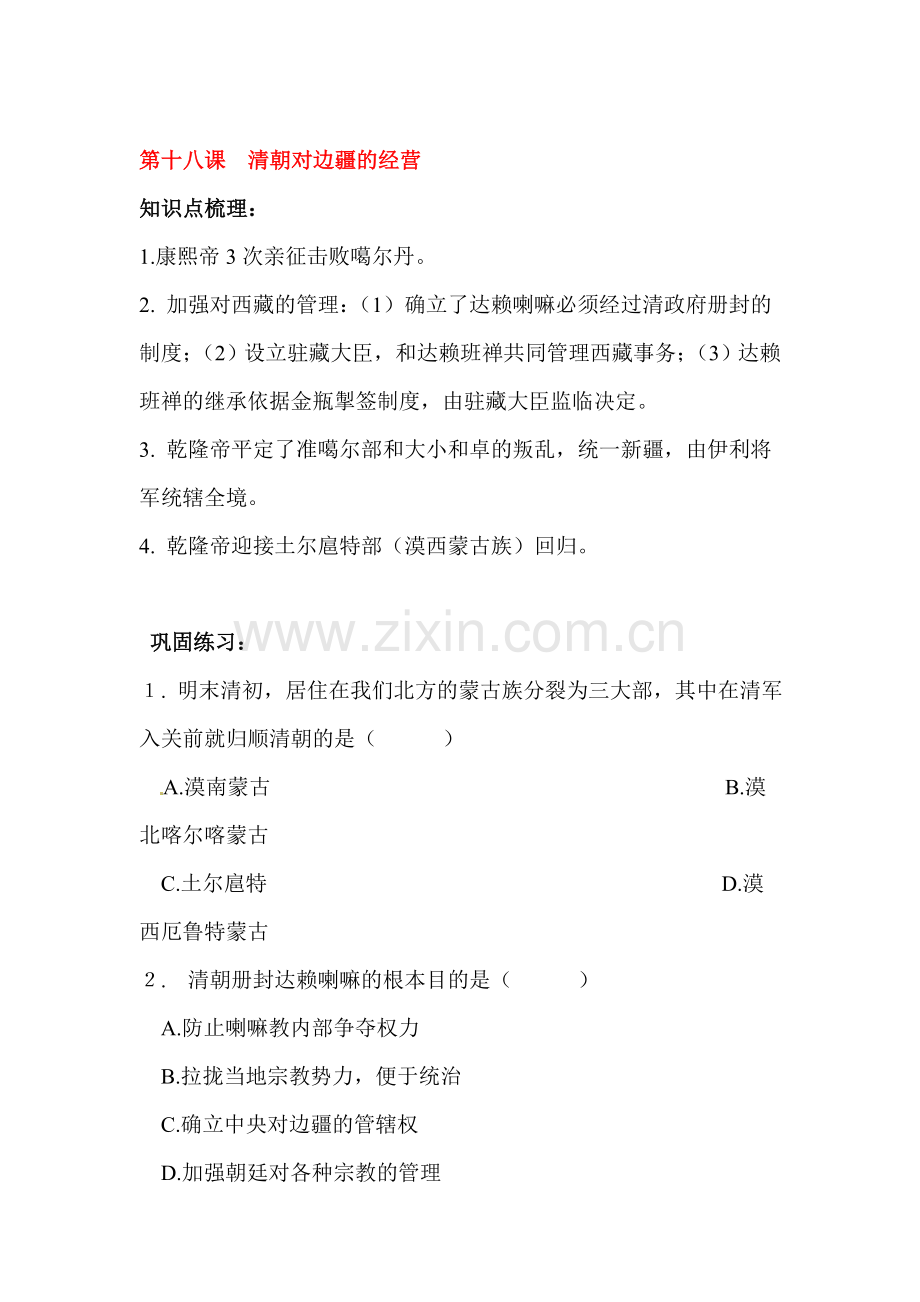 第十八课　清朝对边疆的经营

知识点梳理：

1.康熙帝 3 次亲征击败噶尔丹。

2. 加强对西藏的管理：（1）确立了达赖喇嘛必须经过清政府册封的制度；（2）设立驻藏大臣，和达赖班禅共同管理西藏事务；（3）达赖班禅的继承依据金瓶掣签制度，由驻藏大臣监临决定。

3. 乾隆帝平定了准噶尔部和大小和卓的叛乱，统一新疆，由伊利将军统辖全境。

4. 乾隆帝迎接土尔扈特部（漠西蒙古族）回归。

www.zixin.com.cn

巩固练习：

1．明末清初，居住在我们北方的蒙古族分裂为三大部，其中在清军入关前就归顺清朝的是（　　）

A.漠南蒙古　B.漠北喀尔喀蒙古

C.土尔扈特　D.漠西厄鲁特蒙古

2． 清朝册封达赖喇嘛的根本目的是（　　）

A.防止喇嘛教内部争夺权力

B.拉拢当地宗教势力，便于统治

C.确立中央对边疆的管辖权

D.加强朝廷对各种宗教的管理